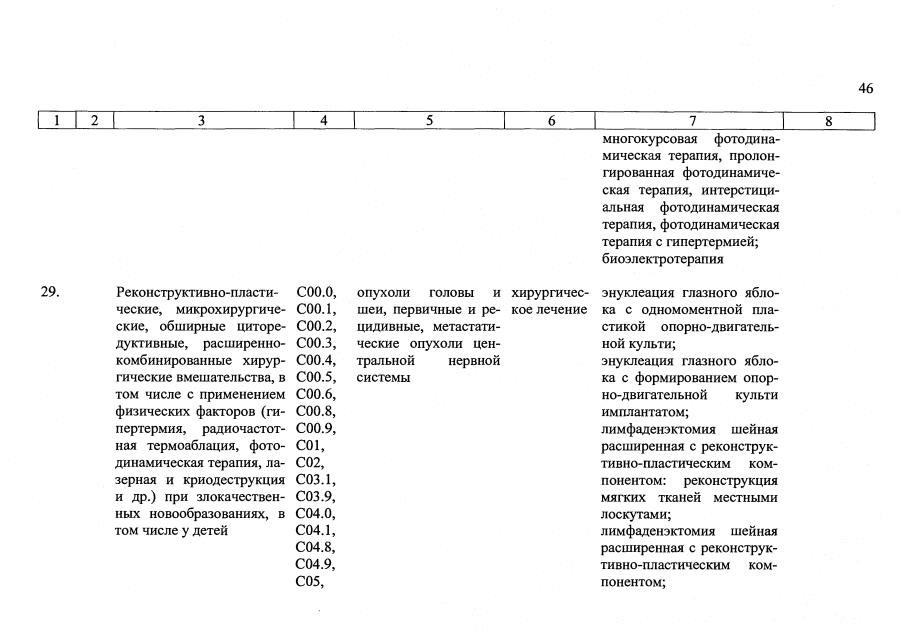 46

| 1 | 2 | 3 | 4 | 5 | 6 | 7 | 8 |
|---|---|---|---|---|---|---|---|
| | | | | | | многокурсовая фотодинамическая терапия, пролонгированная фотодинамическая терапия, интерстициальная фотодинамическая терапия, фотодинамическая терапия с гипертермией; биоэлектротерапия | |
| 29. | | Реконструктивно-пластические, микрохирургические, обширные циторедуктивные, расширенно-комбинированные хирургические вмешательства, в том числе с применением физических факторов (гипертермия, радиочастотная термоаблация, фотодинамическая терапия, лазерная и криодеструкция и др.) при злокачественных новообразованиях, в том числе у детей | C00.0, C00.1, C00.2, C00.3, C00.4, C00.5, C00.6, C00.8, C00.9, C01, C02, C03.1, C03.9, C04.0, C04.1, C04.8, C04.9, C05, | опухоли головы и шеи, первичные и рецидивные, метастатические опухоли центральной нервной системы | хирургическое лечение | энуклеация глазного яблока с одномоментной пластикой опорно-двигательной культи; энуклеация глазного яблока с формированием опорно-двигательной культи имплантатом; лимфаденэктомия шейная расширенная с реконструктивно-пластическим компонентом: реконструкция мягких тканей местными лоскутами; лимфаденэктомия шейная расширенная с реконструктивно-пластическим компонентом; | |